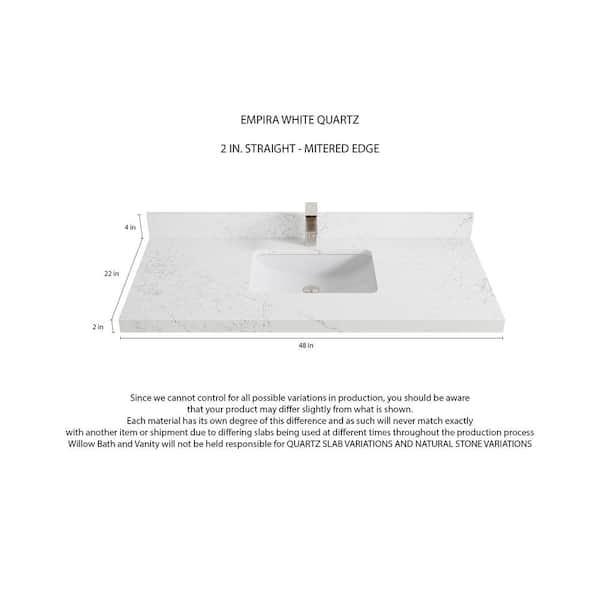 EMPIRA WHITE QUARTZ

2 IN. STRAIGHT - MITERED EDGE

4 in

22 in

2 in

48 in

Since we cannot control for all possible variations in production, you should be aware that your product may differ slightly from what is shown.
Each material has its own degree of this difference and as such will never match exactly with another item or shipment due to differing slabs being used at different times throughout the production process
Willow Bath and Vanity will not be held responsible for QUARTZ SLAB VARIATIONS AND NATURAL STONE VARIATIONS